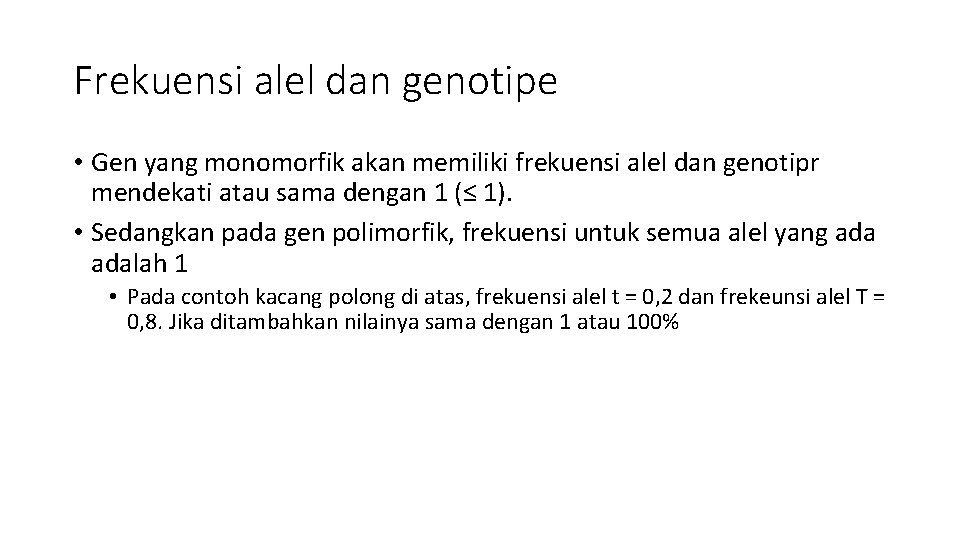 Frekuensi alel dan genotipe

• Gen yang monomorfik akan memiliki frekuensi alel dan genotipr mendekati atau sama dengan 1 (≤ 1).

• Sedangkan pada gen polimorfik, frekuensi untuk semua alel yang ada adalah 1

• Pada contoh kacang polong di atas, frekuensi alel t = 0,2 dan frekeunsi alel T = 0,8. Jika ditambahkan nilainya sama dengan 1 atau 100%